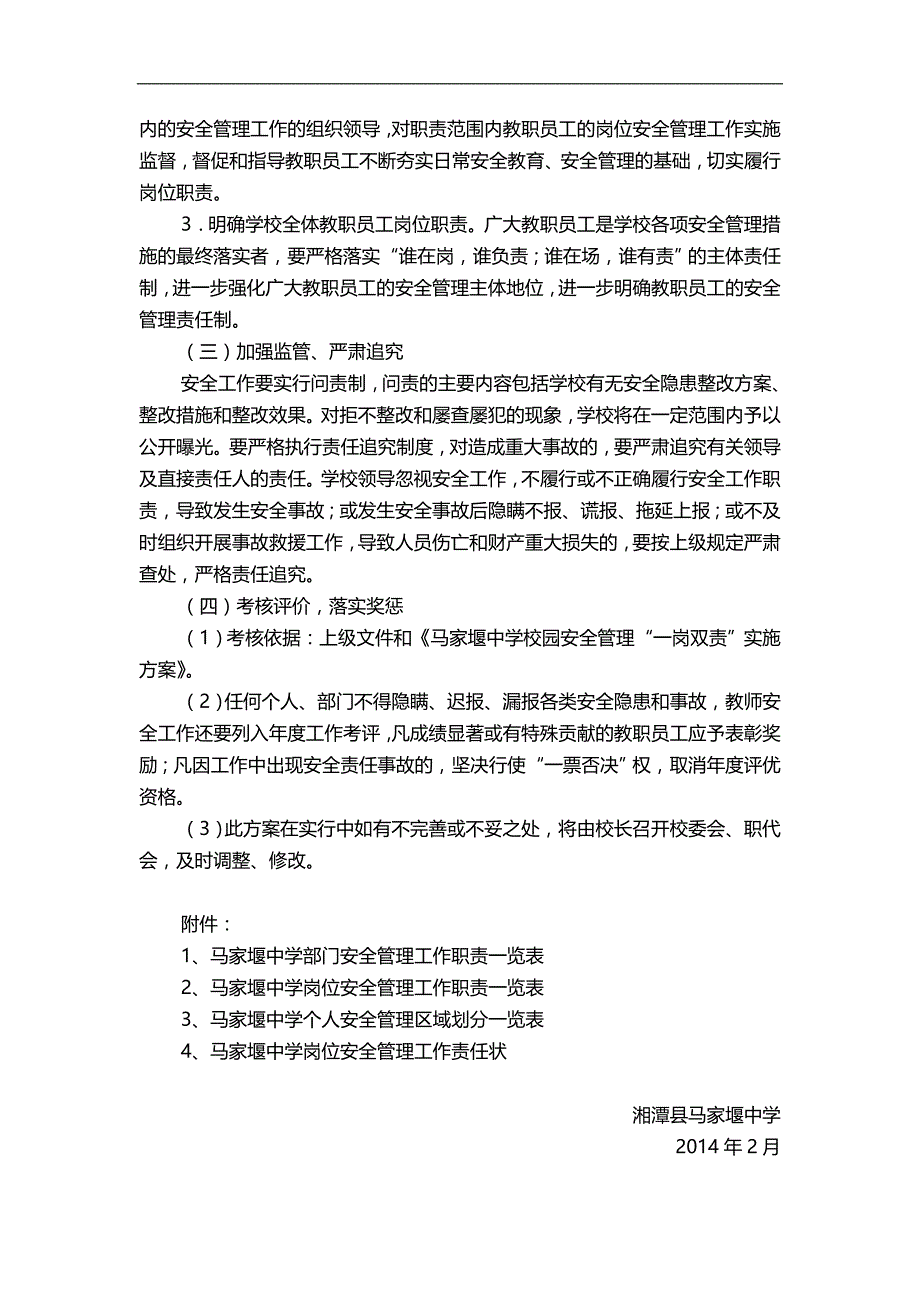 内的安全管理工作的组织领导，对职责范围内教职员工的岗位安全管理工作实施监督，督促和指导教职员工不断夯实日常安全教育、安全管理的基础，切实履行岗位职责。

3．明确学校全体教职员工岗位职责。广大教职员工是学校各项安全管理措施的最终落实者，要严格落实“谁在岗，谁负责；谁在场，谁有责”的主体责任制，进一步强化广大教职员工的安全管理主体地位，进一步明确教职员工的安全管理责任制。

（三）加强监管、严肃追究

安全工作要实行问责制，问责的主要内容包括学校有无安全隐患整改方案、整改措施和整改效果。对拒不整改和屡查屡犯的现象，学校将在一定范围内予以公开曝光。要严格执行责任追究制度，对造成重大事故的，要严肃追究有关领导及直接责任人的责任。学校领导忽视安全工作，不履行或不正确履行安全工作职责，导致发生安全事故；或发生安全事故后隐瞒不报、谎报、拖延上报；或不及时组织开展事故救援工作，导致人员伤亡和财产重大损失的，要按上级规定严肃查处，严格责任追究。

（四）考核评价，落实奖惩

（1）考核依据：上级文件和《马家堰中学校园安全管理“一岗双责”实施方案》。

（2）任何个人、部门不得隐瞒、迟报、漏报各类安全隐患和事故，教师安全工作还要列入年度工作考评，凡成绩显著或有特殊贡献的教职员工应予表彰奖励；凡因工作中出现安全责任事故的，坚决行使“一票否决”权，取消年度评优资格。

（3）此方案在实行中如有不完善或不妥之处，将由校长召开校委会、职代会，及时调整、修改。

附件：
1、马家堰中学部门安全管理工作职责一览表
2、马家堰中学岗位安全管理工作职责一览表
3、马家堰中学个人安全管理区域划分一览表
4、马家堰中学岗位安全管理工作责任状

湘潭县马家堰中学
2014 年 2 月